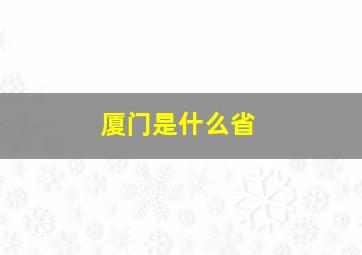 厦门是什么省